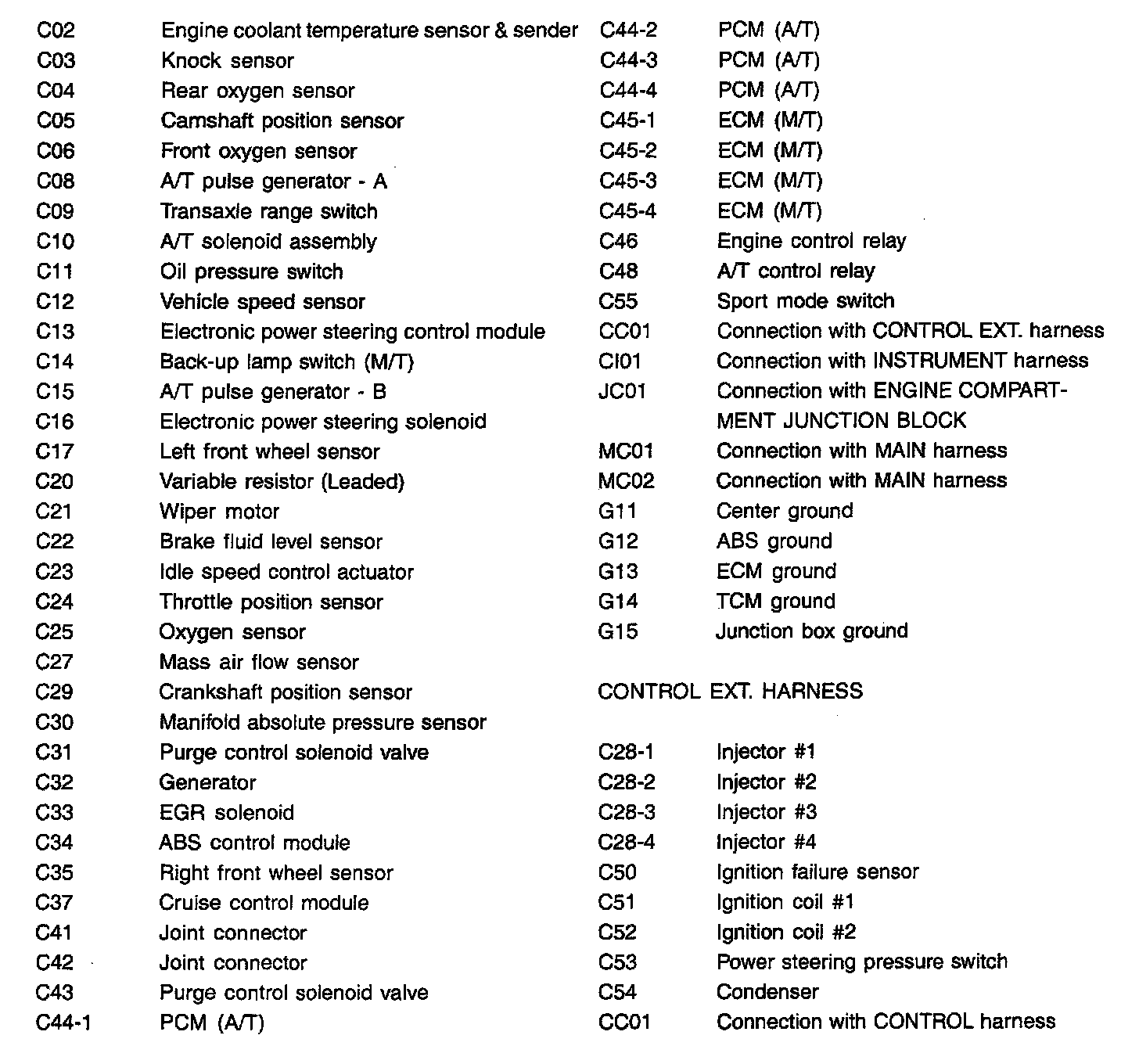 C02 Engine coolant temperature sensor & sender
C03 Knock sensor
C04 Rear oxygen sensor
C05 Camshaft position sensor
C06 Front oxygen sensor
C08 A/T pulse generator - A
C09 Transaxle range switch
C10 A/T solenoid assembly
C11 Oil pressure switch
C12 Vehicle speed sensor
C13 Electronic power steering control module
C14 Back-up lamp switch (M/T)
C15 A/T pulse generator - B
C16 Electronic power steering solenoid
C17 Left front wheel sensor
C20 Variable resistor (Leaded)
C21 Wiper motor
C22 Brake fluid level sensor
C23 Idle speed control actuator
C24 Throttle position sensor
C25 Oxygen sensor
C27 Mass air flow sensor
C29 Crankshaft position sensor
C30 Manifold absolute pressure sensor
C31 Purge control solenoid valve
C32 Generator
C33 EGR solenoid
C34 ABS control module
C35 Right front wheel sensor
C37 Cruise control module
C41 Joint connector
C42 Joint connector
C43 Purge control solenoid valve
C44-1 PCM (A/T)

C44-2 PCM (A/T)
C44-3 PCM (A/T)
C44-4 PCM (A/T)
C45-1 ECM (M/T)
C45-2 ECM (M/T)
C45-3 ECM (M/T)
C45-4 ECM (M/T)
C46 Engine control relay
C48 A/T control relay
C55 Sport mode switch
CC01 Connection with CONTROL EXT. harness
CI01 Connection with INSTRUMENT harness
JC01 Connection with ENGINE COMPARTMENT JUNCTION BLOCK
MC01 Connection with MAIN harness
MC02 Connection with MAIN harness
G11 Center ground
G12 ABS ground
G13 ECM ground
G14 TCM ground
G15 Junction box ground

CONTROL EXT. HARNESS

C28-1 Injector #1
C28-2 Injector #2
C28-3 Injector #3
C28-4 Injector #4
C50 Ignition failure sensor
C51 Ignition coil #1
C52 Ignition coil #2
C53 Power steering pressure switch
C54 Condenser
CC01 Connection with CONTROL harness